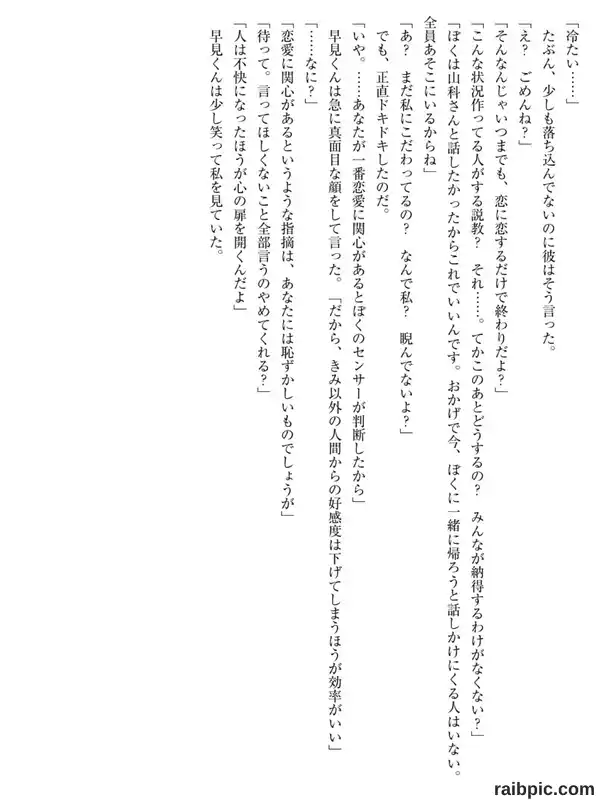 「冷たい……」

たぶん、少しも落ち込んでないのに彼はそう言った。

「え？ ごめんね？」

「そんなんじゃいつまでも、恋に恋するだけで終わりだよ？」

「こんな状況作ってる人がする説教？ それ……。てかこのあとどうするの？ みんなが納得するわけがなくない？」

「ぼくは山科さんと話したかったからこれでいいんです。おかげで今、ぼくに一緒に帰ろうと話しかけにくる人はいない。全員あそこにいるからね」

「あ？ まだ私にこだわってるの？ なんで私？ 睨んでないよ？」

でも、正直ドキドキしたのだ。

「いや。……あなたが一番恋愛に関心があるとぼくのセンサーが判断したから」

早見くんは急に真面目な顔をして言った。「だから、きみ以外の人間からの好感度は下げてしまうほうが効率がいい」

「……なに？」

「恋愛に関心があるというような指摘は、あなたには恥ずかしいものでしょうが」

「待って。言ってほしくないこと全部言うのやめてくれる？」

「人は不快になったほうが心の扉を開くんだよ」

早見くんは少し笑って私を見ていた。

raibpic.com